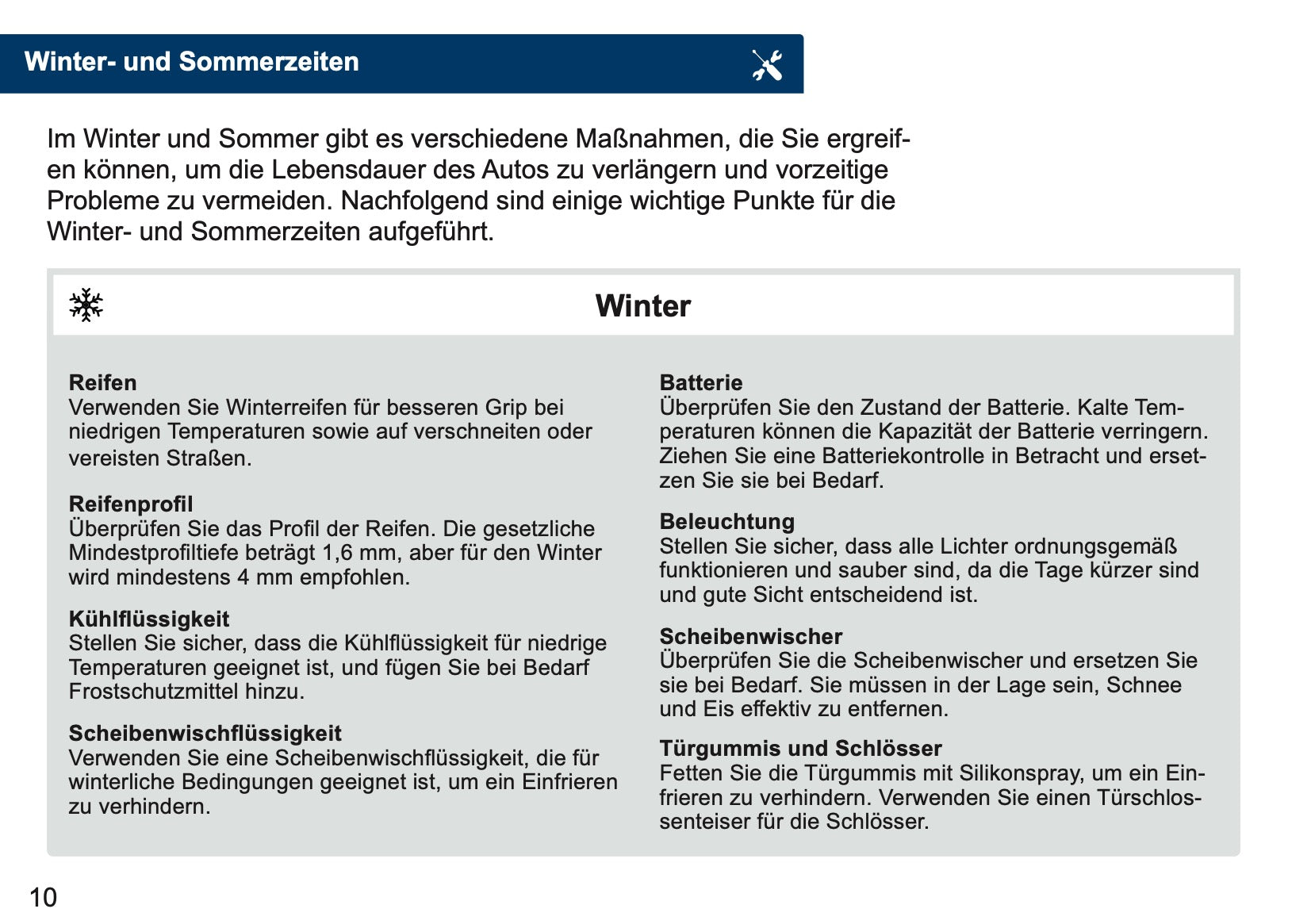 Winter- und Sommerzeiten

Im Winter und Sommer gibt es verschiedene Maßnahmen, die Sie ergreifen können, um die Lebensdauer des Autos zu verlängern und vorzeitige Probleme zu vermeiden. Nachfolgend sind einige wichtige Punkte für die Winter- und Sommerzeiten aufgeführt.

Winter

Reifen
Verwenden Sie Winterreifen für besseren Grip bei niedrigen Temperaturen sowie auf verschneiten oder vereisten Straßen.

Reifenprofil
Überprüfen Sie das Profil der Reifen. Die gesetzliche Mindestprofiltiefe beträgt 1,6 mm, aber für den Winter wird mindestens 4 mm empfohlen.

Kühlflüssigkeit
Stellen Sie sicher, dass die Kühlflüssigkeit für niedrige Temperaturen geeignet ist, und fügen Sie bei Bedarf Frostschutzmittel hinzu.

Scheibenwischflüssigkeit
Verwenden Sie eine Scheibenwischflüssigkeit, die für winterliche Bedingungen geeignet ist, um ein Einfrieren zu verhindern.

Batterie
Überprüfen Sie den Zustand der Batterie. Kalte Temperaturen können die Kapazität der Batterie verringern. Ziehen Sie eine Batteriekontrolle in Betracht und ersetzen Sie sie bei Bedarf.

Beleuchtung
Stellen Sie sicher, dass alle Lichter ordnungsgemäß funktionieren und sauber sind, da die Tage kürzer sind und gute Sicht entscheidend ist.

Scheibenwischer
Überprüfen Sie die Scheibenwischer und ersetzen Sie sie bei Bedarf. Sie müssen in der Lage sein, Schnee und Eis effektiv zu entfernen.

Türgummis und Schlösser
Fetten Sie die Türgummis mit Silikonspray, um ein Einfrieren zu verhindern. Verwenden Sie einen Türschlossenteiser für die Schlösser.

10